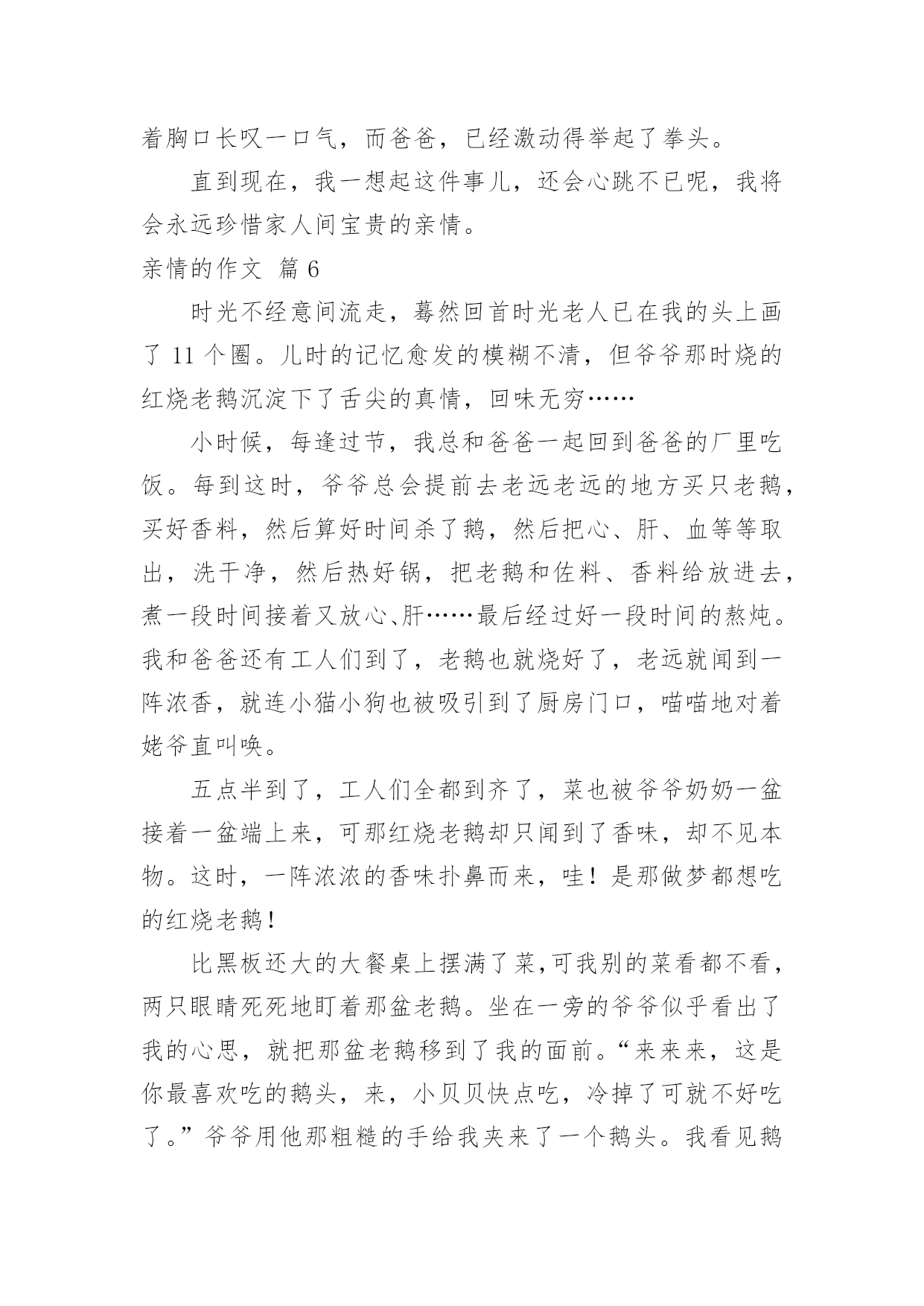 着胸口长叹一口气，而爸爸，已经激动得举起了拳头。

直到现在，我一想起这件事儿，还会心跳不已呢，我将会永远珍惜家人间宝贵的亲情。

亲情的作文 篇 6

时光不经意间流走，蓦然回首时光老人已在我的头上画了 11 个圈。儿时的记忆愈发的模糊不清，但爷爷那时烧的红烧老鹅沉淀下了舌尖的真情，回味无穷……

小时候，每逢过节，我总和爸爸一起回到爸爸的厂里吃饭。每到这时，爷爷总会提前去老远老远的地方买只老鹅，买好香料，然后算好时间杀了鹅，然后把心、肝、血等等取出，洗干净，然后热好锅，把老鹅和佐料、香料给放进去，煮一段时间接着又放心、肝……最后经过好一段时间的熬炖。我和爸爸还有工人们到了，老鹅也就烧好了，老远就闻到一阵浓香，就连小猫小狗也被吸引到了厨房门口，喵喵地对着姥爷直叫唤。

五点半到了，工人们全都到齐了，菜也被爷爷奶奶一盆接着一盆端上来，可那红烧老鹅却只闻到了香味，却不见本物。这时，一阵浓浓的香味扑鼻而来，哇！是那做梦都想吃的红烧老鹅！

比黑板还大的大餐桌上摆满了菜，可我别的菜看都不看，两只眼睛死死地盯着那盆老鹅。坐在一旁的爷爷似乎看出了我的心思，就把那盆老鹅移到了我的面前。“来来来，这是你最喜欢吃的鹅头，来，小贝贝快点吃，冷掉了可就不好吃了。”爷爷用他那粗糙的手给我夹来了一个鹅头。我看见鹅